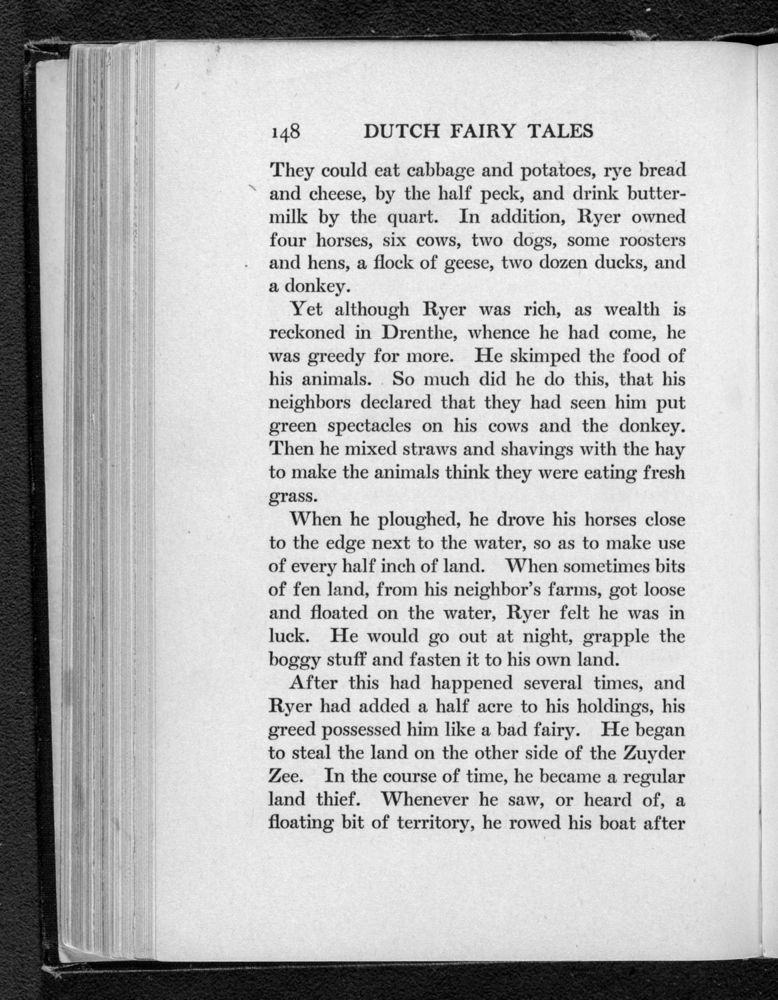 148 DUTCH FAIRY TALES

They could eat cabbage and potatoes, rye bread and cheese, by the half peck, and drink buttermilk by the quart. In addition, Ryer owned four horses, six cows, two dogs, some roosters and hens, a flock of geese, two dozen ducks, and a donkey.

Yet although Ryer was rich, as wealth is reckoned in Drenthe, whence he had come, he was greedy for more. He skimped the food of his animals. So much did he do this, that his neighbors declared that they had seen him put green spectacles on his cows and the donkey. Then he mixed straws and shavings with the hay to make the animals think they were eating fresh grass.

When he ploughed, he drove his horses close to the edge next to the water, so as to make use of every half inch of land. When sometimes bits of fen land, from his neighbor's farms, got loose and floated on the water, Ryer felt he was in luck. He would go out at night, grapple the boggy stuff and fasten it to his own land.

After this had happened several times, and Ryer had added a half acre to his holdings, his greed possessed him like a bad fairy. He began to steal the land on the other side of the Zuyder Zee. In the course of time, he became a regular land thief. Whenever he saw, or heard of, a floating bit of territory, he rowed his boat after